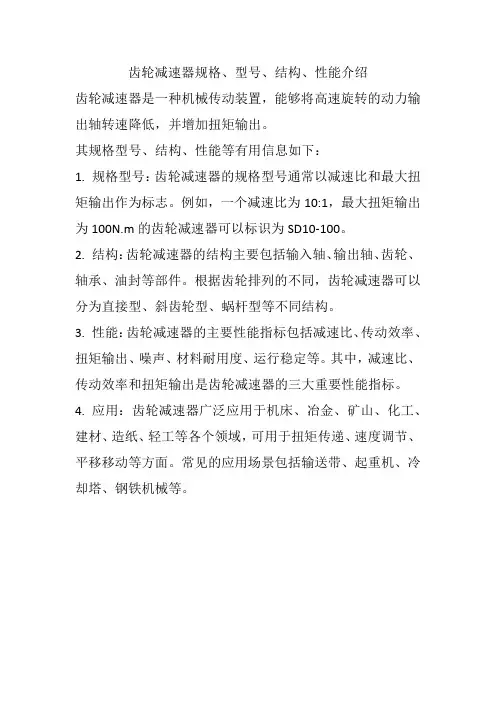 齿轮减速器规格、型号、结构、性能介绍

齿轮减速器是一种机械传动装置，能够将高速旋转的动力输出轴转速降低，并增加扭矩输出。

其规格型号、结构、性能等有用信息如下：

1. 规格型号：齿轮减速器的规格型号通常以减速比和最大扭矩输出作为标志。例如，一个减速比为 10:1，最大扭矩输出为 100N.m 的齿轮减速器可以标识为 SD10-100。

2. 结构：齿轮减速器的结构主要包括输入轴、输出轴、齿轮、轴承、油封等部件。根据齿轮排列的不同，齿轮减速器可以分为直接型、斜齿轮型、蜗杆型等不同结构。

3. 性能：齿轮减速器的主要性能指标包括减速比、传动效率、扭矩输出、噪声、材料耐用度、运行稳定等。其中，减速比、传动效率和扭矩输出是齿轮减速器的三大重要性能指标。

4. 应用：齿轮减速器广泛应用于机床、冶金、矿山、化工、建材、造纸、轻工等各个领域，可用于扭矩传递、速度调节、平移移动等方面。常见的应用场景包括输送带、起重机、冷却塔、钢铁机械等。